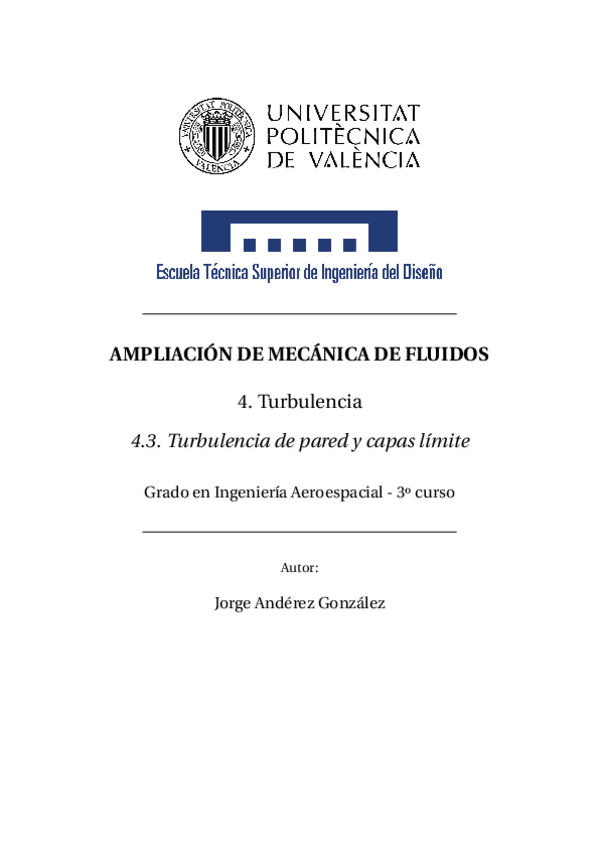 UNIVERSITAT POLITÈCNICA DE VALÈNCIA

Escuela Técnica Superior de Ingeniería del Diseño

AMPLIACIÓN DE MECÁNICA DE FLUIDOS

4. Turbulencia

4.3. Turbulencia de pared y capas límite

Grado en Ingeniería Aeroespacial - 3º curso

Autor:

Jorge Andérez González